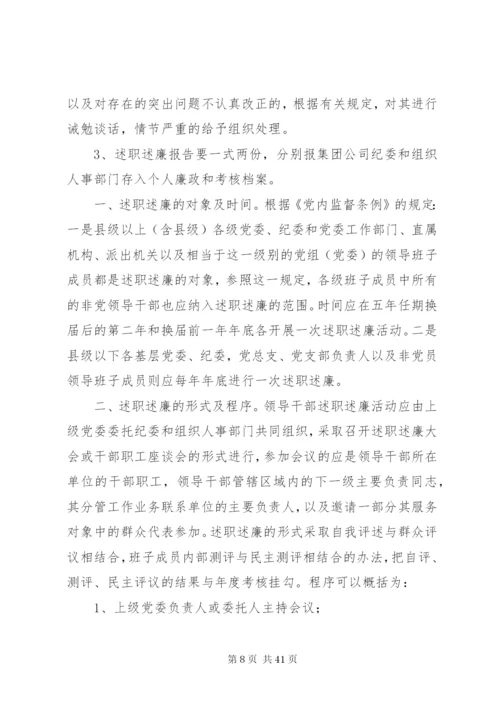 以及对存在的突出问题不认真改正的，根据有关规定，对其进行诫勉谈话，情节严重的给予组织处理。

3、述职述廉报告要一式两份，分别报集团公司纪委和组织人事部门存入个人廉政和考核档案。

一、述职述廉的对象及时间。根据《党内监督条例》的规定：一是县级以上（含县级）各级党委、纪委和党委工作部门、直属机构、派出机关以及相当于这一级别的党组（党委）的领导班子成员都是述职述廉的对象，参照这一规定，各级班子成员中所有的非党领导干部也应纳入述职述廉的范围。时间应在五年任期换届后的第二年和换届前一年年底各开展一次述职述廉活动。二是县级以下各基层党委、纪委，党总支、党支部负责人以及非党员领导班子成员则应每年年底进行一次述职述廉。

二、述职述廉的形式及程序。领导干部述职述廉活动应由上级党委委托纪委和组织人事部门共同组织，采取召开述职述廉大会或干部职工座谈会的形式进行，参加会议的应是领导干部所在单位的干部职工，领导干部管辖区域内的下一级主要负责同志，其分管工作业务联系单位的主要负责人，以及邀请一部分其服务对象中的群众代表参加。述职述廉的形式采取自我评述与群众评议相结合，班子成员内部测评与民主测评相结合的办法，把自评、测评、民主评议的结果与年度考核挂勾。程序可以概括为：

1、上级党委负责人或委托人主持会议；

第 8 页 共 41 页